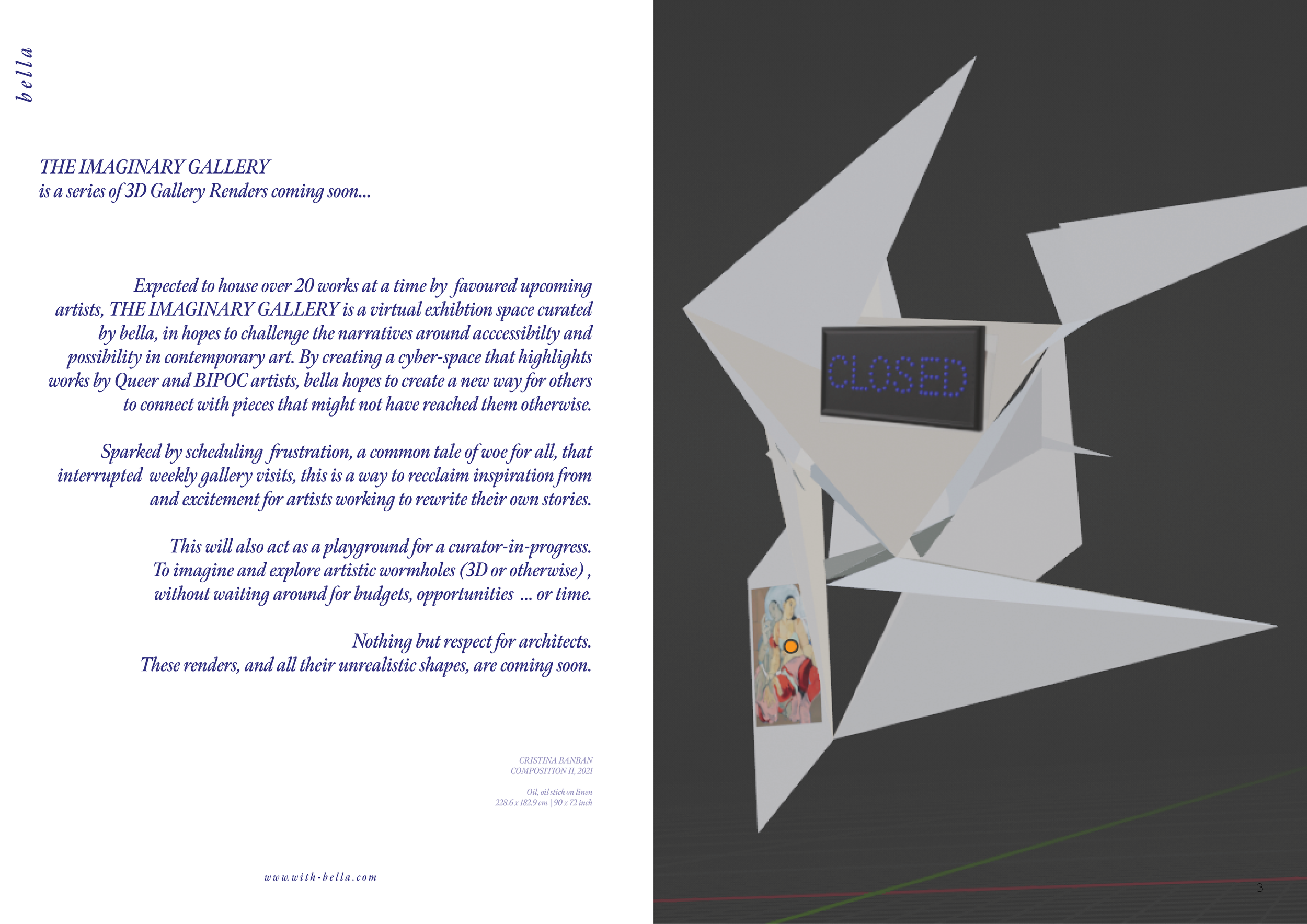 bella

THE IMAGINARY GALLERY
is a series of 3D Gallery Renders coming soon...

Expected to house over 20 works at a time by favoured upcoming artists, THE IMAGINARY GALLERY is a virtual exhibtion space curated by bella, in hopes to challenge the narratives around acccessibilty and possibility in contemporary art. By creating a cyber-space that highlights works by Queer and BIPOC artists, bella hopes to create a new way for others to connect with pieces that might not have reached them otherwise.

Sparked by scheduling frustration, a common tale of woe for all, that interrupted weekly gallery visits, this is a way to recclaim inspiration from and excitement for artists working to rewrite their own stories.

This will also act as a playground for a curator-in-progress. To imagine and explore artistic wormholes (3D or otherwise) , without waiting around for budgets, opportunities ... or time.

Nothing but respect for architects.
These renders, and all their unrealistic shapes, are coming soon.

CRISTINA BANBAN
COMPOSITION II, 2021

Oil, oil stick on linen
228.6 x 182.9 cm | 90 x 72 inch

www.with-bella.com

CLOSED

3